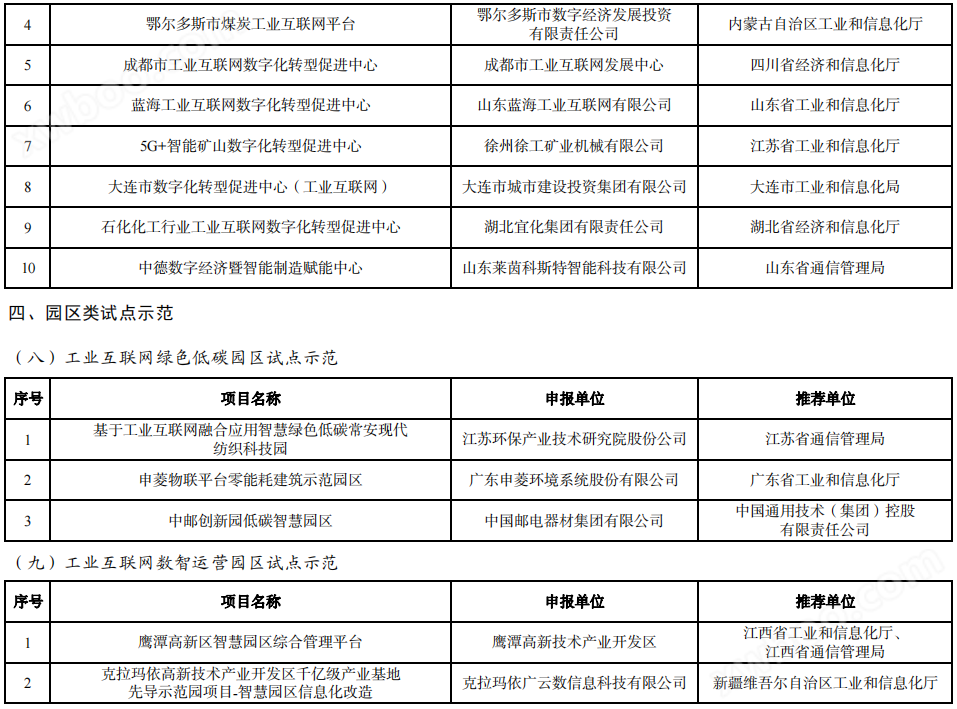 | 4 | 鄂尔多斯市煤炭工业互联网平台 | 鄂尔多斯市数字经济发展投资有限责任公司 | 内蒙古自治区工业和信息化厅 |
|---|---|---|---|
| 5 | 成都市工业互联网数字化转型促进中心 | 成都市工业互联网发展中心 | 四川省经济和信息化厅 |
| 6 | 蓝海工业互联网数字化转型促进中心 | 山东蓝海工业互联网有限公司 | 山东省工业和信息化厅 |
| 7 | 5G+智能矿山数字化转型促进中心 | 徐州徐工矿业机械有限公司 | 江苏省工业和信息化厅 |
| 8 | 大连市数字化转型促进中心（工业互联网） | 大连市城市建设投资集团有限公司 | 大连市工业和信息化局 |
| 9 | 石化化工行业工业互联网数字化转型促进中心 | 湖北宜化集团有限责任公司 | 湖北省经济和信息化厅 |
| 10 | 中德数字经济暨智能制造赋能中心 | 山东莱茵科斯特智能科技有限公司 | 山东省通信管理局 |

四、园区类试点示范

（八）工业互联网绿色低碳园区试点示范

| 序号 | 项目名称 | 申报单位 | 推荐单位 |
|---|---|---|---|
| 1 | 基于工业互联网融合应用智慧绿色低碳常安现代纺织科技园 | 江苏环保产业技术研究院股份公司 | 江苏省通信管理局 |
| 2 | 申菱物联平台零能耗建筑示范园区 | 广东申菱环境系统股份有限公司 | 广东省工业和信息化厅 |
| 3 | 中邮创新园低碳智慧园区 | 中国邮电器材集团有限公司 | 中国通用技术（集团）控股有限责任公司 |

（九）工业互联网数智运营园区试点示范

| 序号 | 项目名称 | 申报单位 | 推荐单位 |
|---|---|---|---|
| 1 | 鹰潭高新区智慧园区综合管理平台 | 鹰潭高新技术产业开发区 | 江西省工业和信息化厅、江西省通信管理局 |
| 2 | 克拉玛依高新技术产业开发区千亿级产业基地先导示范园项目-智慧园区信息化改造 | 克拉玛依广云数信息科技有限公司 | 新疆维吾尔自治区工业和信息化厅 |